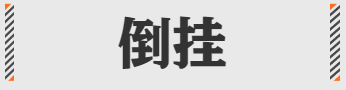 倒挂